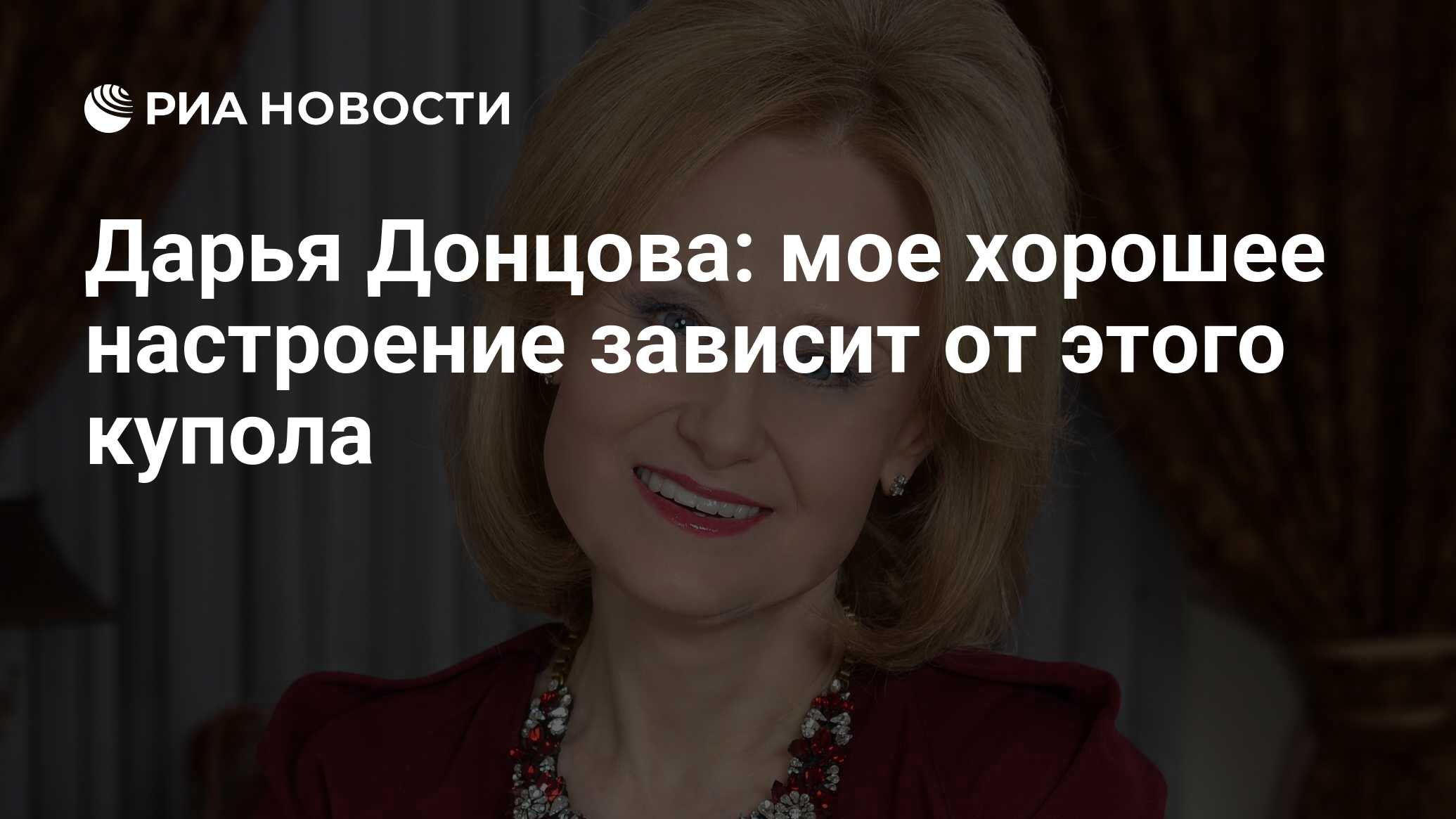 РИА НОВОСТИ

Дарья Донцова: мое хорошее настроение зависит от этого купола